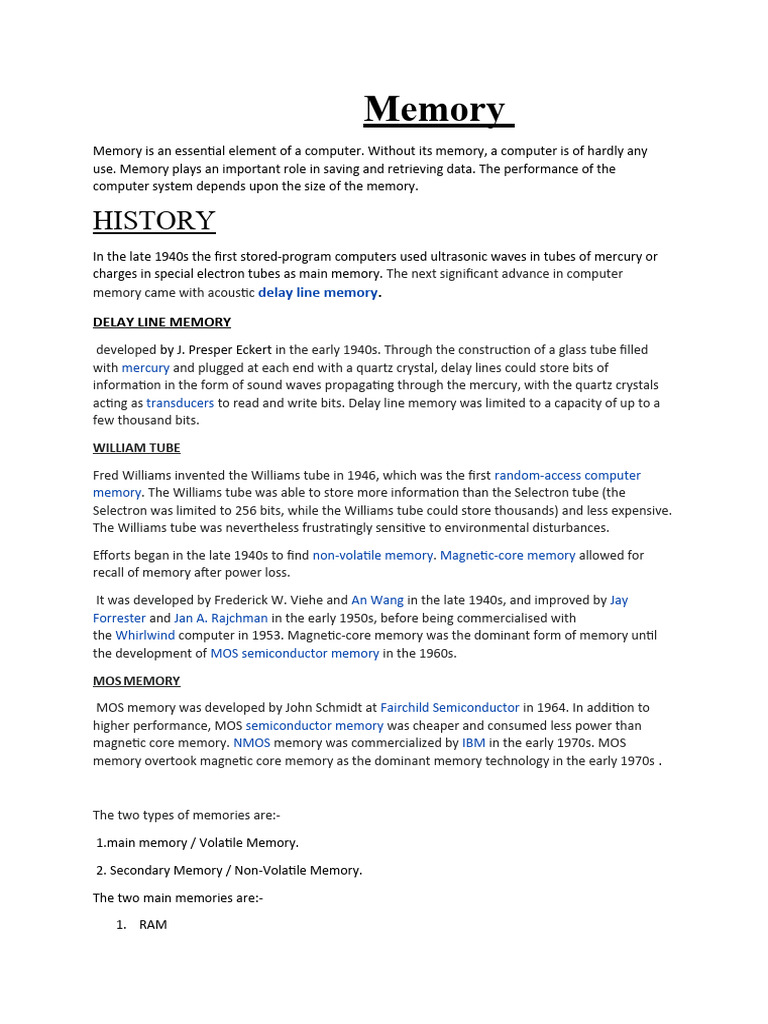 Memory

Memory is an essential element of a computer. Without its memory, a computer is of hardly any use. Memory plays an important role in saving and retrieving data. The performance of the computer system depends upon the size of the memory.

HISTORY

In the late 1940s the first stored-program computers used ultrasonic waves in tubes of mercury or charges in special electron tubes as main memory. The next significant advance in computer memory came with acoustic delay line memory.

DELAY LINE MEMORY

developed by J. Presper Eckert in the early 1940s. Through the construction of a glass tube filled with mercury and plugged at each end with a quartz crystal, delay lines could store bits of information in the form of sound waves propagating through the mercury, with the quartz crystals acting as transducers to read and write bits. Delay line memory was limited to a capacity of up to a few thousand bits.

WILLIAM TUBE

Fred Williams invented the Williams tube in 1946, which was the first random-access computer memory. The Williams tube was able to store more information than the Selectron tube (the Selectron was limited to 256 bits, while the Williams tube could store thousands) and less expensive. The Williams tube was nevertheless frustratingly sensitive to environmental disturbances.

Efforts began in the late 1940s to find non-volatile memory. Magnetic-core memory allowed for recall of memory after power loss.

It was developed by Frederick W. Viehe and An Wang in the late 1940s, and improved by Jay Forrester and Jan A. Rajchman in the early 1950s, before being commercialised with the Whirlwind computer in 1953. Magnetic-core memory was the dominant form of memory until the development of MOS semiconductor memory in the 1960s.

MOS MEMORY

MOS memory was developed by John Schmidt at Fairchild Semiconductor in 1964. In addition to higher performance, MOS semiconductor memory was cheaper and consumed less power than magnetic core memory. NMOS memory was commercialized by IBM in the early 1970s. MOS memory overtook magnetic core memory as the dominant memory technology in the early 1970s .

The two types of memories are:-

1.main memory / Volatile Memory.

2. Secondary Memory / Non-Volatile Memory.

The two main memories are:-

1. RAM